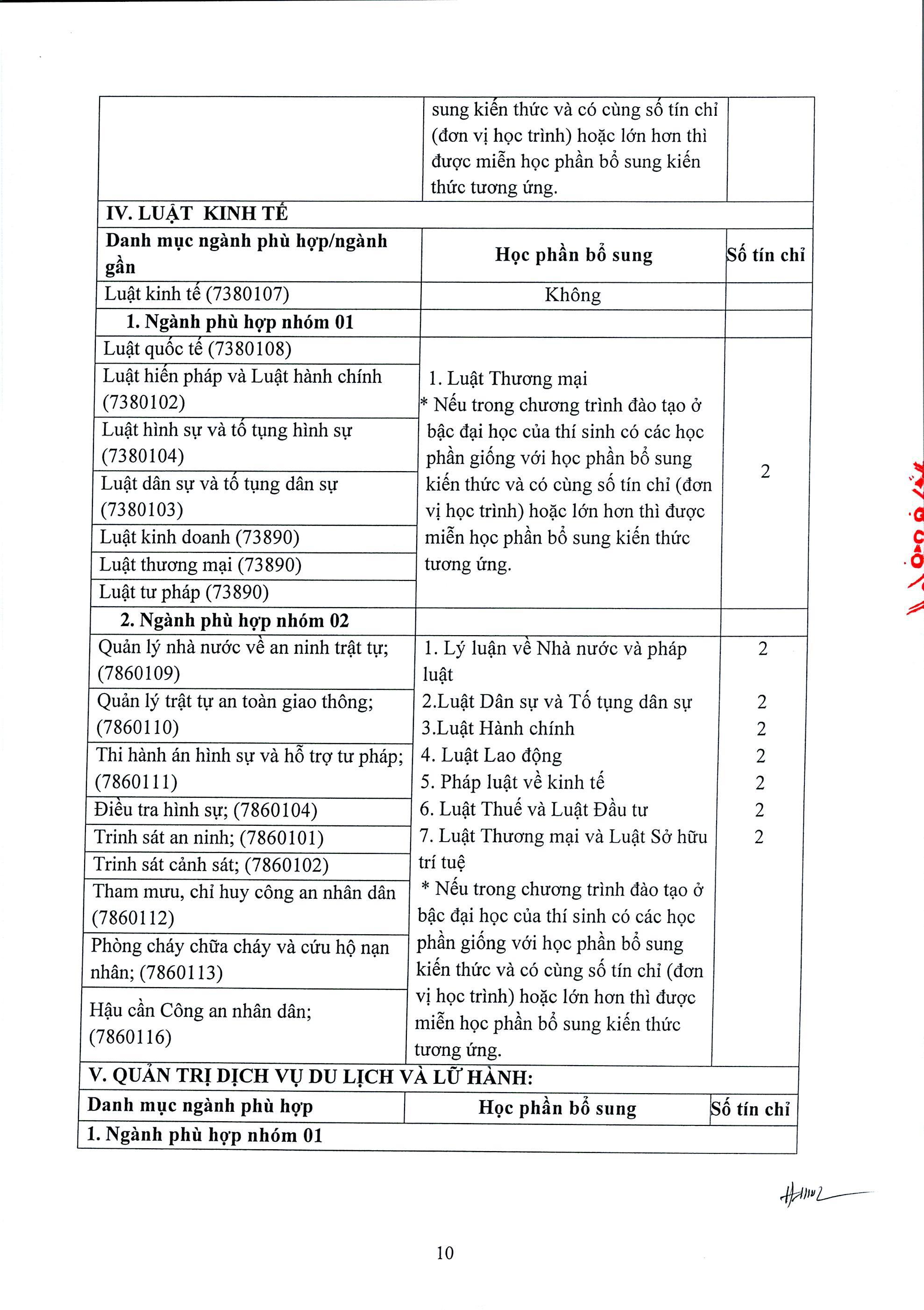 |  | sung kiến thức và có cùng số tín chỉ (đơn vị học trình) hoặc lớn hơn thì được miễn học phần bổ sung kiến thức tương ứng. |  |
|---|---|---|
| IV. LUẬT KINH TẾ |  |  |
| Danh mục ngành phù hợp/ngành gần | Học phần bổ sung | Số tín chỉ |
| Luật kinh tế (7380107) | Không |  |
| 1. Ngành phù hợp nhóm 01 |  |  |
| Luật quốc tế (7380108) | 1. Luật Thương mại * Nếu trong chương trình đào tạo ở bậc đại học của thí sinh có các học phần giống với học phần bổ sung kiến thức và có cùng số tín chỉ (đơn vị học trình) hoặc lớn hơn thì được miễn học phần bổ sung kiến thức tương ứng. | 2 |
| Luật hiến pháp và Luật hành chính (7380102) |  |  |
| Luật hình sự và tố tụng hình sự (7380104) |  |  |
| Luật dân sự và tố tụng dân sự (7380103) |  |  |
| Luật kinh doanh (73890) |  |  |
| Luật thương mại (73890) |  |  |
| Luật tư pháp (73890) |  |  |
| 2. Ngành phù hợp nhóm 02 |  |  |
| Quản lý nhà nước về an ninh trật tự; (7860109) | 1. Lý luận về Nhà nước và pháp luật 2.Luật Dân sự và Tố tụng dân sự 3.Luật Hành chính 4. Luật Lao động 5. Pháp luật về kinh tế 6. Luật Thuế và Luật Đầu tư 7. Luật Thương mại và Luật Sở hữu trí tuệ * Nếu trong chương trình đào tạo ở bậc đại học của thí sinh có các học phần giống với học phần bổ sung kiến thức và có cùng số tín chỉ (đơn vị học trình) hoặc lớn hơn thì được miễn học phần bổ sung kiến thức tương ứng. | 2 2 2 2 2 2 2 |
| Quản lý trật tự an toàn giao thông; (7860110) |  |  |
| Thi hành án hình sự và hỗ trợ tư pháp; (7860111) |  |  |
| Điều tra hình sự; (7860104) |  |  |
| Trinh sát an ninh; (7860101) |  |  |
| Trinh sát cảnh sát; (7860102) |  |  |
| Tham mưu, chỉ huy công an nhân dân (7860112) |  |  |
| Phòng cháy chữa cháy và cứu hộ nạn nhân; (7860113) |  |  |
| Hậu cần Công an nhân dân; (7860116) |  |  |
| V. QUẢN TRỊ DỊCH VỤ DU LỊCH VÀ LỮ HÀNH: |  |  |
| Danh mục ngành phù hợp | Học phần bổ sung | Số tín chỉ |
| 1. Ngành phù hợp nhóm 01 |  |  |

10